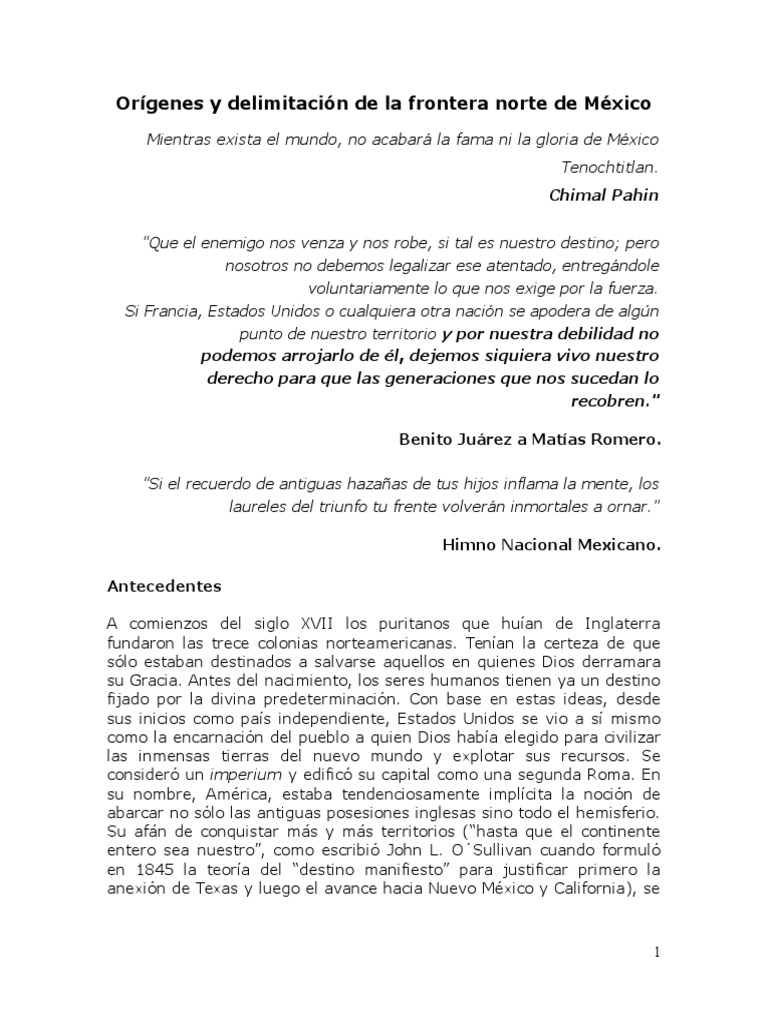 Orígenes y delimitación de la frontera norte de México

Mientras exista el mundo, no acabará la fama ni la gloria de México Tenochtitlan.

Chimal Pahin

"Que el enemigo nos venza y nos robe, si tal es nuestro destino; pero nosotros no debemos legalizar ese atentado, entregándole voluntariamente lo que nos exige por la fuerza.
Si Francia, Estados Unidos o cualquiera otra nación se apodera de algún punto de nuestro territorio y por nuestra debilidad no podemos arrojarlo de él, dejemos siquiera vivo nuestro derecho para que las generaciones que nos sucedan lo recobren."

Benito Juárez a Matías Romero.

"Si el recuerdo de antiguas hazañas de tus hijos inflama la mente, los laureles del triunfo tu frente volverán inmortales a ornar."

Himno Nacional Mexicano.

Antecedentes

A comienzos del siglo XVII los puritanos que huían de Inglaterra fundaron las trece colonias norteamericanas. Tenían la certeza de que sólo estaban destinados a salvarse aquellos en quienes Dios derramara su Gracia. Antes del nacimiento, los seres humanos tienen ya un destino fijado por la divina predeterminación. Con base en estas ideas, desde sus inicios como país independiente, Estados Unidos se vio a sí mismo como la encarnación del pueblo a quien Dios había elegido para civilizar las inmensas tierras del nuevo mundo y explotar sus recursos. Se consideró un imperium y edificó su capital como una segunda Roma. En su nombre, América, estaba tendenciosamente implícita la noción de abarcar no sólo las antiguas posesiones inglesas sino todo el hemisferio. Su afán de conquistar más y más territorios ("hasta que el continente entero sea nuestro", como escribió John L. O´Sullivan cuando formuló en 1845 la teoría del "destino manifiesto" para justificar primero la anexión de Texas y luego el avance hacia Nuevo México y California), se

1